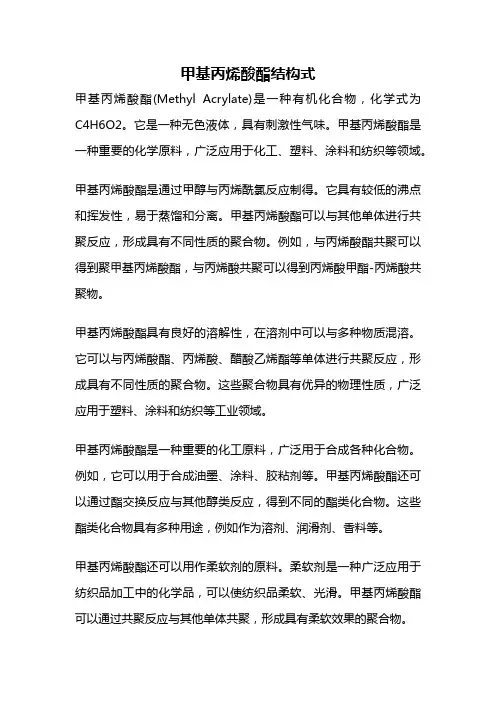 甲基丙烯酸酯结构式

甲基丙烯酸酯(Methyl Acrylate)是一种有机化合物，化学式为C4H6O2。它是一种无色液体，具有刺激性气味。甲基丙烯酸酯是一种重要的化学原料，广泛应用于化工、塑料、涂料和纺织等领域。

甲基丙烯酸酯是通过甲醇与丙烯酰氯反应制得。它具有较低的沸点和挥发性，易于蒸馏和分离。甲基丙烯酸酯可以与其他单体进行共聚反应，形成具有不同性质的聚合物。例如，与丙烯酸酯共聚可以得到聚甲基丙烯酸酯，与丙烯酸共聚可以得到丙烯酸甲酯-丙烯酸共聚物。

甲基丙烯酸酯具有良好的溶解性，在溶剂中可以与多种物质混溶。它可以与丙烯酸酯、丙烯酸、醋酸乙烯酯等单体进行共聚反应，形成具有不同性质的聚合物。这些聚合物具有优异的物理性质，广泛应用于塑料、涂料和纺织等工业领域。

甲基丙烯酸酯是一种重要的化工原料，广泛用于合成各种化合物。例如，它可以用于合成油墨、涂料、胶粘剂等。甲基丙烯酸酯还可以通过酯交换反应与其他醇类反应，得到不同的酯类化合物。这些酯类化合物具有多种用途，例如作为溶剂、润滑剂、香料等。

甲基丙烯酸酯还可以用作柔软剂的原料。柔软剂是一种广泛应用于纺织品加工中的化学品，可以使纺织品柔软、光滑。甲基丙烯酸酯可以通过共聚反应与其他单体共聚，形成具有柔软效果的聚合物。